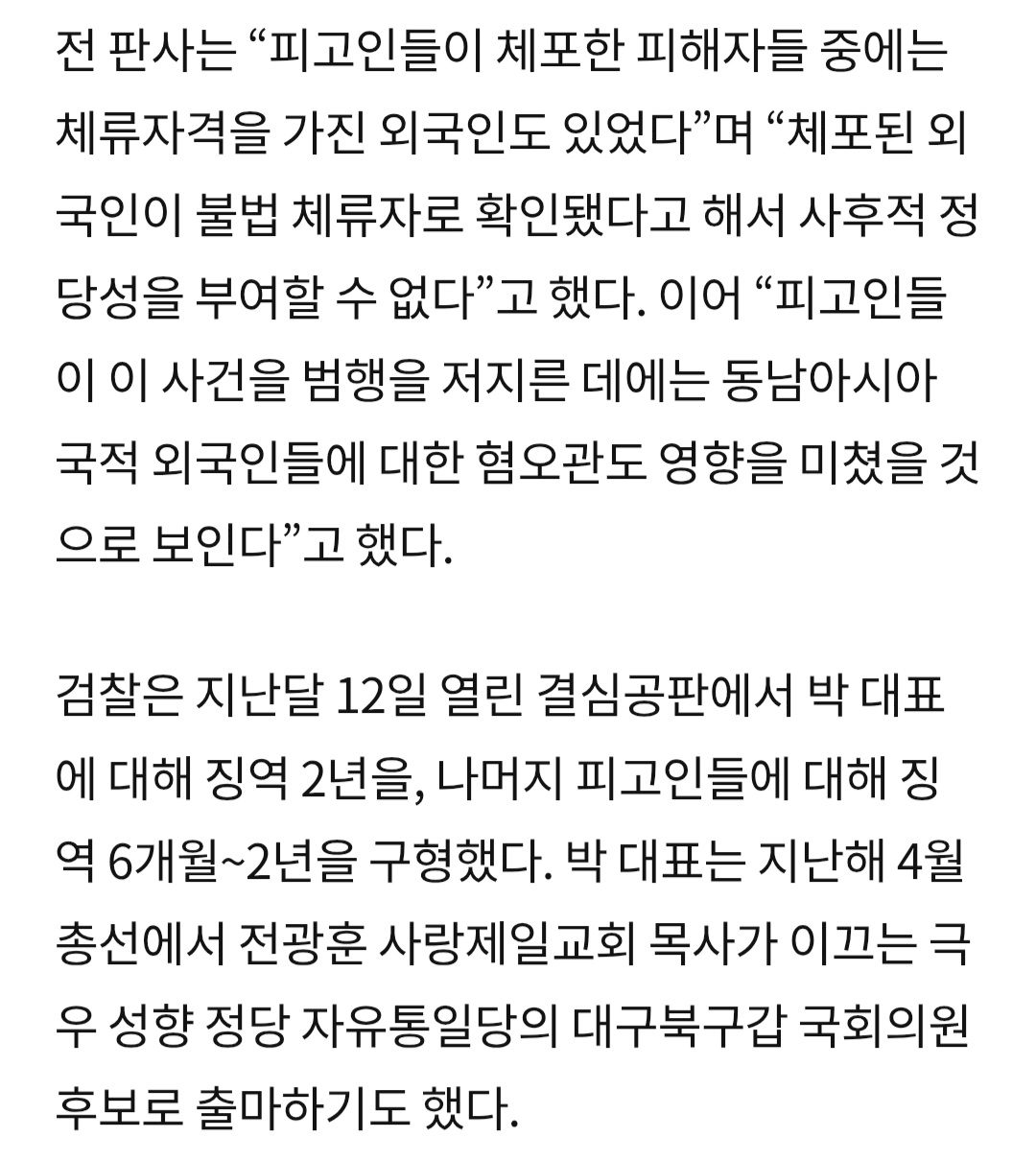 전 판사는 “피고인들이 체포한 피해자들 중에는 체류자격을 가진 외국인도 있었다”며 “체포된 외국인이 불법 체류자로 확인됐다고 해서 사후적 정당성을 부여할 수 없다”고 했다. 이어 “피고인들이 이 사건을 범행을 저지른 데에는 동남아시아 국적 외국인들에 대한 혐오관도 영향을 미쳤을 것으로 보인다”고 했다.

검찰은 지난달 12일 열린 결심공판에서 박 대표에 대해 징역 2년을, 나머지 피고인들에 대해 징역 6개월~2년을 구형했다. 박 대표는 지난해 4월 총선에서 전광훈 사랑제일교회 목사가 이끄는 극우 성향 정당 자유통일당의 대구북구갑 국회의원 후보로 출마하기도 했다.